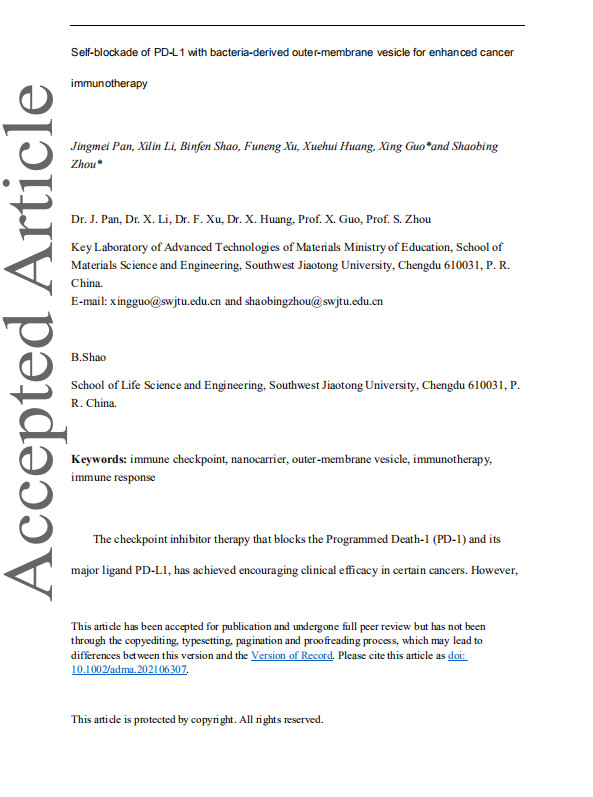 Accepted Article

Self-blockade of PD-L1 with bacteria-derived outer-membrane vesicle for enhanced cancer immunotherapy

Jingmei Pan, Xilin Li, Binfen Shao, Funeng Xu, Xuehui Huang, Xing Guo*and Shaobing Zhou*

Dr. J. Pan, Dr. X. Li, Dr. F. Xu, Dr. X. Huang, Prof. X. Guo, Prof. S. Zhou

Key Laboratory of Advanced Technologies of Materials Ministry of Education, School of Materials Science and Engineering, Southwest Jiaotong University, Chengdu 610031, P. R. China.
E-mail: xingguo@swjtu.edu.cn and shaobingzhou@swjtu.edu.cn

B.Shao

School of Life Science and Engineering, Southwest Jiaotong University, Chengdu 610031, P. R. China.

Keywords: immune checkpoint, nanocarrier, outer-membrane vesicle, immunotherapy, immune response

The checkpoint inhibitor therapy that blocks the Programmed Death-1 (PD-1) and its major ligand PD-L1, has achieved encouraging clinical efficacy in certain cancers. However,

This article has been accepted for publication and undergone full peer review but has not been through the copyediting, typesetting, pagination and proofreading process, which may lead to differences between this version and the Version of Record. Please cite this article as doi: 10.1002/adma.202106307.

This article is protected by copyright. All rights reserved.